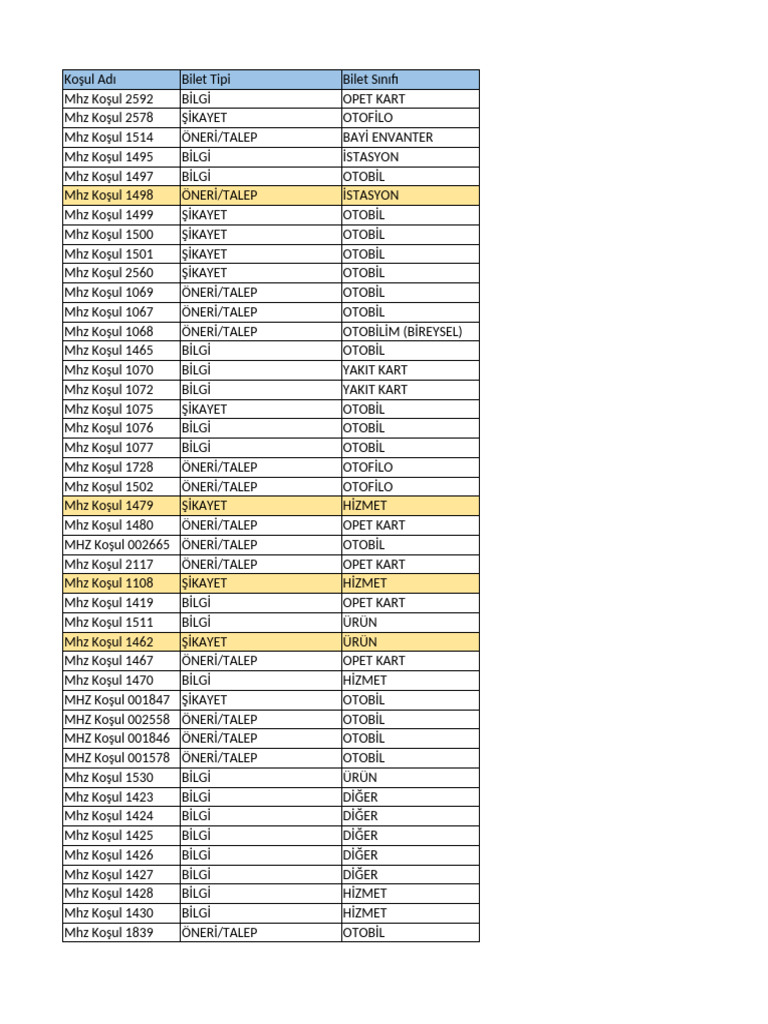 | Koşul Adı | Bilet Tipi | Bilet Sınıfı |
|---|---|---|
| Mhz Koşul 2592 | BİLGİ | OPET KART |
| Mhz Koşul 2578 | ŞİKAYET | OTOFİLO |
| Mhz Koşul 1514 | ÖNERİ/TALEP | BAYİ ENVANTER |
| Mhz Koşul 1495 | BİLGİ | İSTASYON |
| Mhz Koşul 1497 | BİLGİ | OTOBİL |
| Mhz Koşul 1498 | ÖNERİ/TALEP | İSTASYON |
| Mhz Koşul 1499 | ŞİKAYET | OTOBİL |
| Mhz Koşul 1500 | ŞİKAYET | OTOBİL |
| Mhz Koşul 1501 | ŞİKAYET | OTOBİL |
| Mhz Koşul 2560 | ŞİKAYET | OTOBİL |
| Mhz Koşul 1069 | ÖNERİ/TALEP | OTOBİL |
| Mhz Koşul 1067 | ÖNERİ/TALEP | OTOBİL |
| Mhz Koşul 1068 | ÖNERİ/TALEP | OTOBİLİM (BİREYSEL) |
| Mhz Koşul 1465 | BİLGİ | OTOBİL |
| Mhz Koşul 1070 | BİLGİ | YAKIT KART |
| Mhz Koşul 1072 | BİLGİ | YAKIT KART |
| Mhz Koşul 1075 | ŞİKAYET | OTOBİL |
| Mhz Koşul 1076 | BİLGİ | OTOBİL |
| Mhz Koşul 1077 | BİLGİ | OTOBİL |
| Mhz Koşul 1728 | ÖNERİ/TALEP | OTOFİLO |
| Mhz Koşul 1502 | ÖNERİ/TALEP | OTOFİLO |
| Mhz Koşul 1479 | ŞİKAYET | HİZMET |
| Mhz Koşul 1480 | ÖNERİ/TALEP | OPET KART |
| MHZ Koşul 002665 | ÖNERİ/TALEP | OTOBİL |
| Mhz Koşul 2117 | ÖNERİ/TALEP | OPET KART |
| Mhz Koşul 1108 | ŞİKAYET | HİZMET |
| Mhz Koşul 1419 | BİLGİ | OPET KART |
| Mhz Koşul 1511 | BİLGİ | ÜRÜN |
| Mhz Koşul 1462 | ŞİKAYET | ÜRÜN |
| Mhz Koşul 1467 | ÖNERİ/TALEP | OPET KART |
| Mhz Koşul 1470 | BİLGİ | HİZMET |
| MHZ Koşul 001847 | ŞİKAYET | OTOBİL |
| MHZ Koşul 002558 | ÖNERİ/TALEP | OTOBİL |
| MHZ Koşul 001846 | ÖNERİ/TALEP | OTOBİL |
| MHZ Koşul 001578 | ÖNERİ/TALEP | OTOBİL |
| Mhz Koşul 1530 | BİLGİ | ÜRÜN |
| Mhz Koşul 1423 | BİLGİ | DİĞER |
| Mhz Koşul 1424 | BİLGİ | DİĞER |
| Mhz Koşul 1425 | BİLGİ | DİĞER |
| Mhz Koşul 1426 | BİLGİ | DİĞER |
| Mhz Koşul 1427 | BİLGİ | DİĞER |
| Mhz Koşul 1428 | BİLGİ | HİZMET |
| Mhz Koşul 1430 | BİLGİ | HİZMET |
| Mhz Koşul 1839 | ÖNERİ/TALEP | OTOBİL |